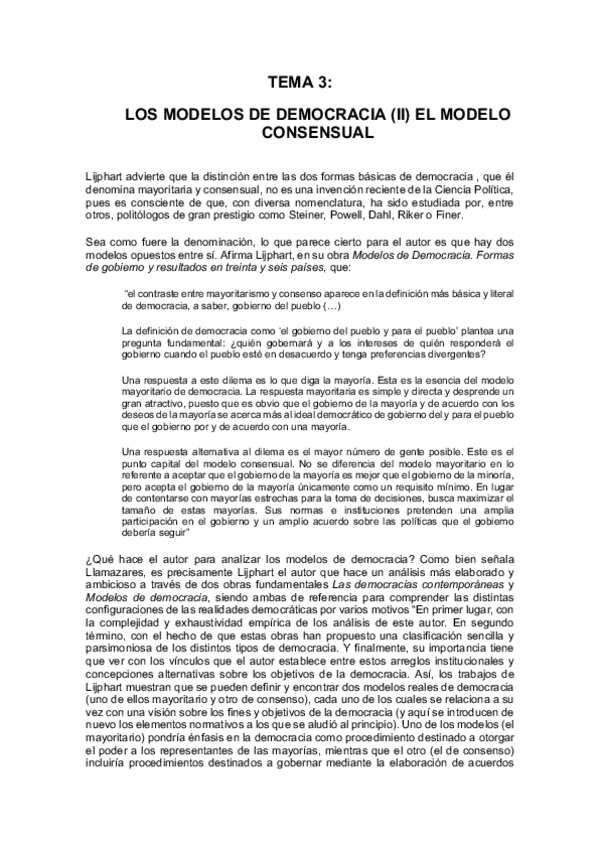 TEMA 3:

LOS MODELOS DE DEMOCRACIA (II) EL MODELO CONSENSUAL

Lijphart advierte que la distinción entre las dos formas básicas de democracia , que él denomina mayoritaria y consensual, no es una invención reciente de la Ciencia Política, pues es consciente de que, con diversa nomenclatura, ha sido estudiada por, entre otros, politólogos de gran prestigio como Steiner, Powell, Dahl, Riker o Finer.

Sea como fuere la denominación, lo que parece cierto para el autor es que hay dos modelos opuestos entre sí. Afirma Lijphart, en su obra Modelos de Democracia. Formas de gobierno y resultados en treinta y seis países, que:

"el contraste entre mayoritarismo y consenso aparece en la definición más básica y literal de democracia, a saber, gobierno del pueblo (…)

La definición de democracia como 'el gobierno del pueblo y para el pueblo' plantea una pregunta fundamental: ¿quién gobernará y a los intereses de quién responderá el gobierno cuando el pueblo esté en desacuerdo y tenga preferencias divergentes?

Una respuesta a este dilema es lo que diga la mayoría. Esta es la esencia del modelo mayoritario de democracia. La respuesta mayoritaria es simple y directa y desprende un gran atractivo, puesto que es obvio que el gobierno de la mayoría y de acuerdo con los deseos de la mayoría se acerca más al ideal democrático de gobierno del y para el pueblo que el gobierno por y de acuerdo con una mayoría.

Una respuesta alternativa al dilema es el mayor número de gente posible. Este es el punto capital del modelo consensual. No se diferencia del modelo mayoritario en lo referente a aceptar que el gobierno de la mayoría es mejor que el gobierno de la minoría, pero acepta el gobierno de la mayoría únicamente como un requisito mínimo. En lugar de contentarse con mayorías estrechas para la toma de decisiones, busca maximizar el tamaño de estas mayorías. Sus normas e instituciones pretenden una amplia participación en el gobierno y un amplio acuerdo sobre las políticas que el gobierno debería seguir"

¿Qué hace el autor para analizar los modelos de democracia? Como bien señala Llamazares, es precisamente Lijphart el autor que hace un análisis más elaborado y ambicioso a través de dos obras fundamentales Las democracias contemporáneas y Modelos de democracia, siendo ambas de referencia para comprender las distintas configuraciones de las realidades democráticas por varios motivos "En primer lugar, con la complejidad y exhaustividad empírica de los análisis de este autor. En segundo término, con el hecho de que estas obras han propuesto una clasificación sencilla y parsimoniosa de los distintos tipos de democracia. Y finalmente, su importancia tiene que ver con los vínculos que el autor establece entre estos arreglos institucionales y concepciones alternativas sobre los objetivos de la democracia. Así, los trabajos de Lijphart muestran que se pueden definir y encontrar dos modelos reales de democracia (uno de ellos mayoritario y otro de consenso), cada uno de los cuales se relaciona a su vez con una visión sobre los fines y objetivos de la democracia (y aquí se introducen de nuevo los elementos normativos a los que se aludió al principio). Uno de los modelos (el mayoritario) pondría énfasis en la democracia como procedimiento destinado a otorgar el poder a los representantes de las mayorías, mientras que el otro (el de consenso) incluiría procedimientos destinados a gobernar mediante la elaboración de acuerdos